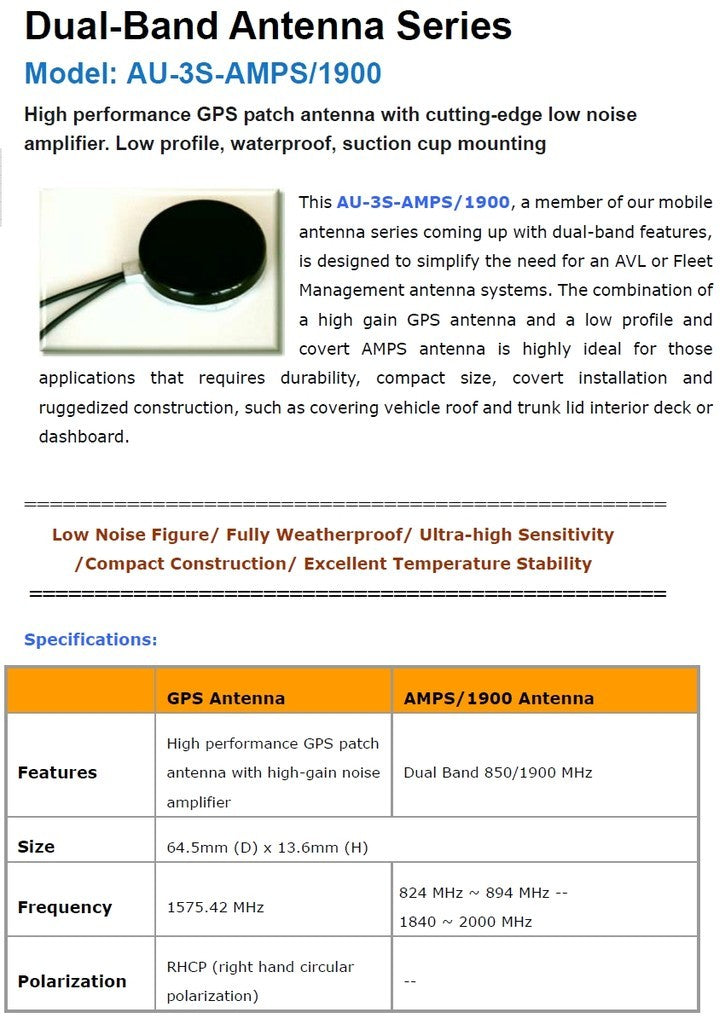 Dual-Band Antenna Series

Model: AU-3S-AMPS/1900

High performance GPS patch antenna with cutting-edge low noise amplifier. Low profile, waterproof, suction cup mounting

This AU-3S-AMPS/1900, a member of our mobile antenna series coming up with dual-band features, is designed to simplify the need for an AVL or Fleet Management antenna systems. The combination of a high gain GPS antenna and a low profile and covert AMPS antenna is highly ideal for those applications that requires durability, compact size, covert installation and ruggedized construction, such as covering vehicle roof and trunk lid interior deck or dashboard.

==================================================

Low Noise Figure/ Fully Weatherproof/ Ultra-high Sensitivity /Compact Construction/ Excellent Temperature Stability

==================================================

Specifications:

| | GPS Antenna | AMPS/1900 Antenna |
|---|---|---|
| Features | High performance GPS patch antenna with high-gain noise amplifier | Dual Band 850/1900 MHz |
| Size | 64.5mm (D) x 13.6mm (H) | |
| Frequency | 1575.42 MHz | 824 MHz ~ 894 MHz -- 1840 ~ 2000 MHz |
| Polarization | RHCP (right hand circular polarization) | -- |